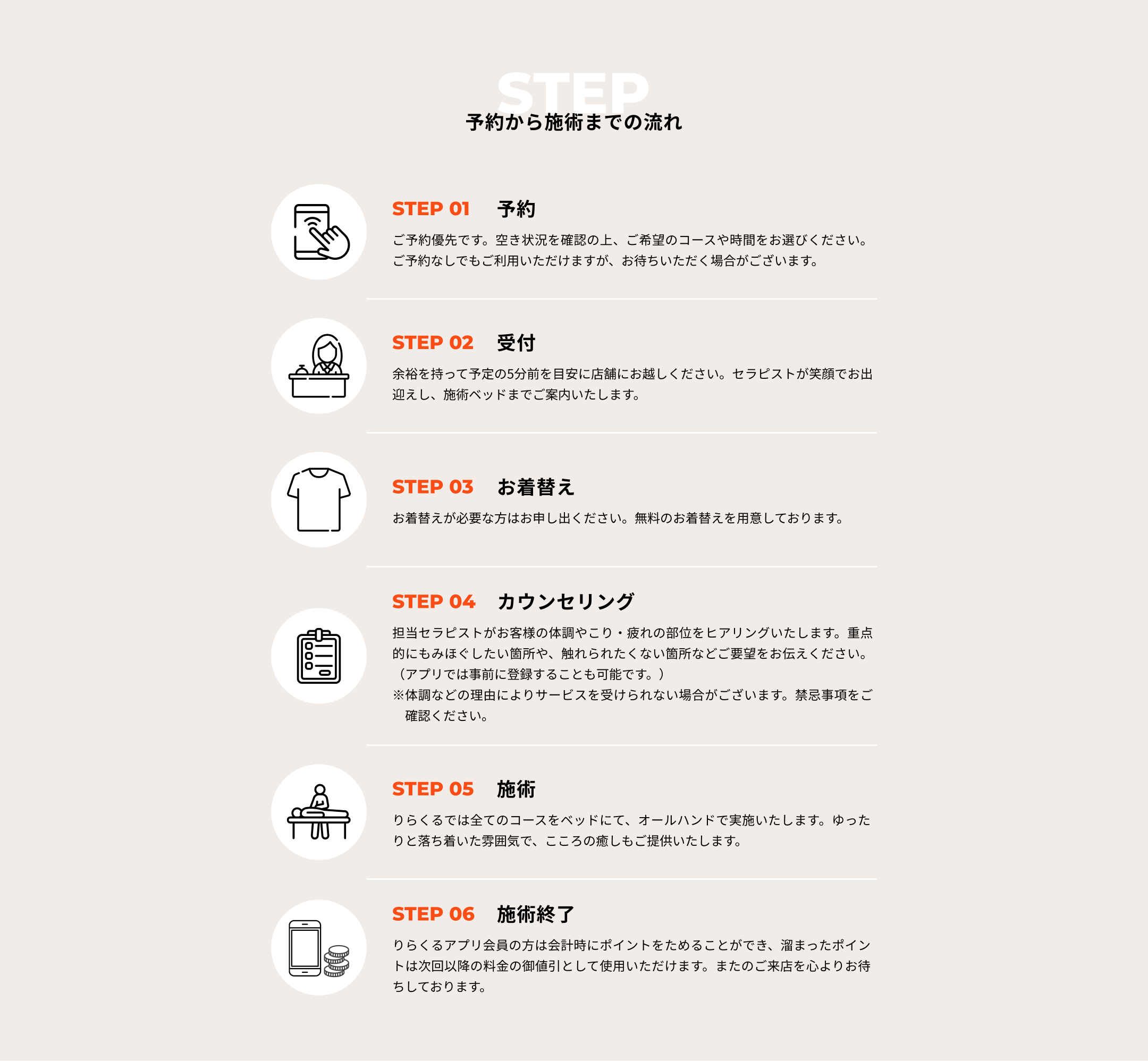 STEP
予約から施術までの流れ

STEP 01　予約

ご予約優先です。空き状況を確認の上、ご希望のコースや時間をお選びください。ご予約なしでもご利用いただけますが、お待ちいただく場合がございます。

STEP 02　受付

余裕を持って予定の5分前を目安に店舗にお越しください。セラピストが笑顔でお出迎えし、施術ベッドまでご案内いたします。

STEP 03　お着替え

お着替えが必要な方はお申し出ください。無料のお着替えを用意しております。

STEP 04　カウンセリング

担当セラピストがお客様の体調やこり・疲れの部位をヒアリングいたします。重点的にもみほぐしたい箇所や、触れられたくない箇所などご要望をお伝えください。（アプリでは事前に登録することも可能です。）
※体調などの理由によりサービスを受けられない場合がございます。禁忌事項をご確認ください。

STEP 05　施術

りらくるでは全てのコースをベッドにて、オールハンドで実施いたします。ゆったりと落ち着いた雰囲気で、こころの癒しもご提供いたします。

STEP 06　施術終了

りらくるアプリ会員の方は会計時にポイントをためることができ、溜まったポイントは次回以降の料金の御値引として使用いただけます。またのご来店を心よりお待ちしております。